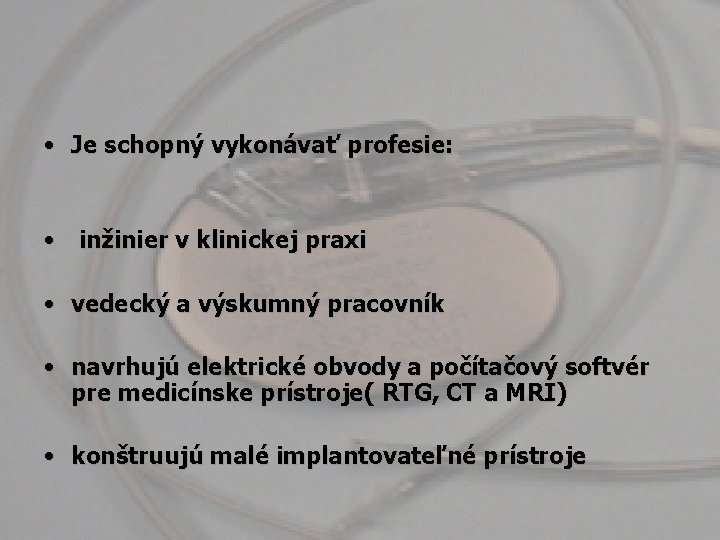 • Je schopný vykonávať profesie:

• inžinier v klinickej praxi

• vedecký a výskumný pracovník

• navrhujú elektrické obvody a počítačový softvér pre medicínske prístroje( RTG, CT a MRI)

• konštruujú malé implantovateľné prístroje